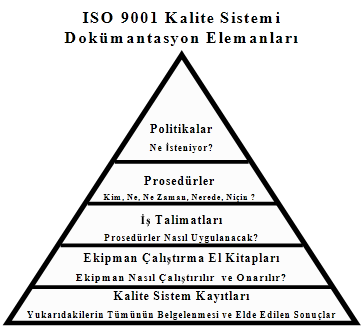 ISO 9001 Kalite Sistemi
Dokümantasyon Elemanları

Politikalar
Ne İsteniyor?

Prosedürler
Kim, Ne, Ne Zaman, Nerede, Niçin ?

İş Talimatları
Prosedürler Nasıl Uygulanacak?

Ekipman Çalıştırma El Kitapları
Ekipman Nasıl Çalıştırılır ve Onarılır?

Kalite Sistem Kayıtları
Yukarıdakilerin Tümünün Belgelenmesi ve Elde Edilen Sonuçlar